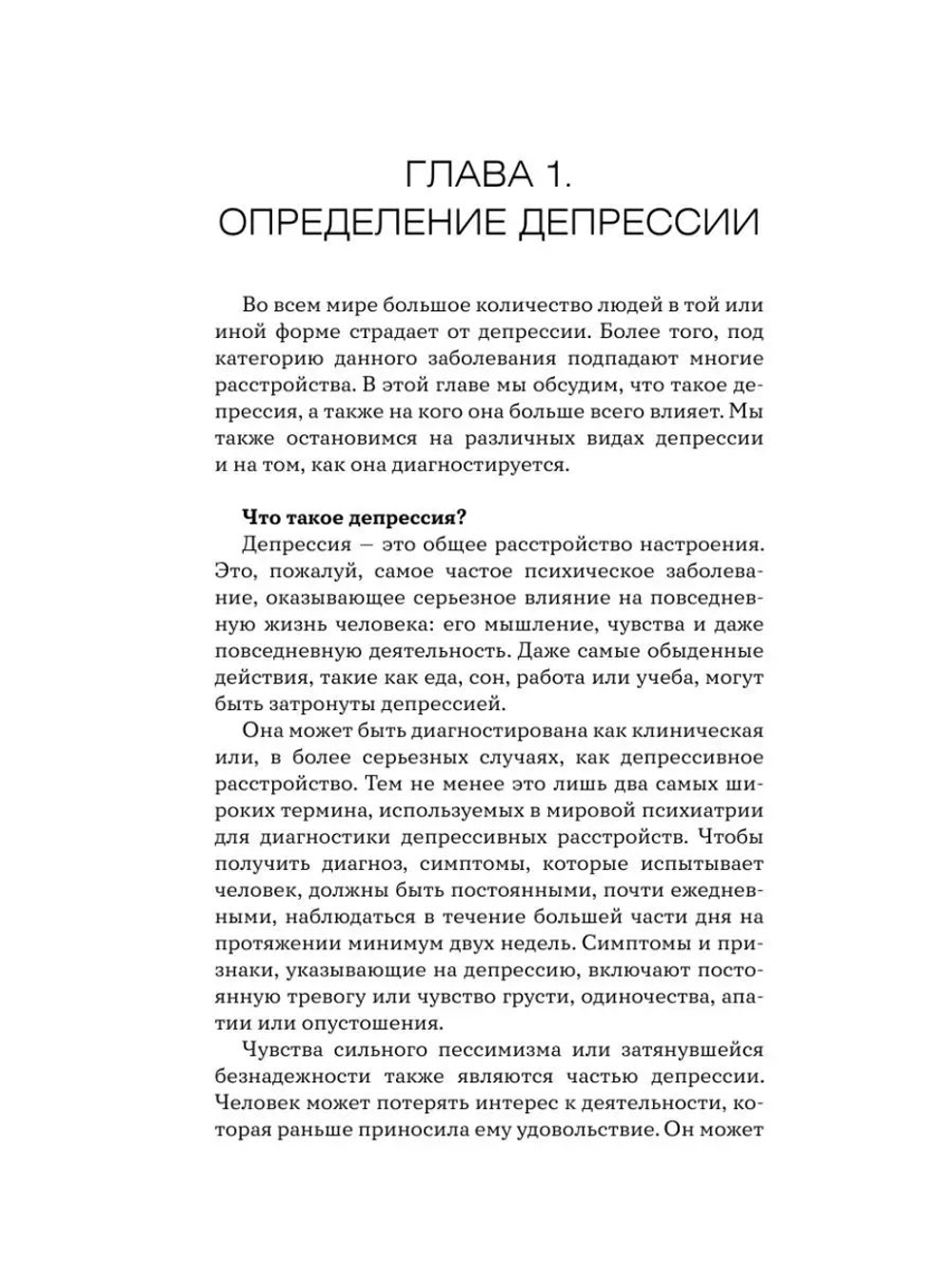 ГЛАВА 1.
ОПРЕДЕЛЕНИЕ ДЕПРЕССИИ

Во всем мире большое количество людей в той или иной форме страдает от депрессии. Более того, под категорию данного заболевания подпадают многие расстройства. В этой главе мы обсудим, что такое депрессия, а также на кого она больше всего влияет. Мы также остановимся на различных видах депрессии и на том, как она диагностируется.

Что такое депрессия?

Депрессия – это общее расстройство настроения. Это, пожалуй, самое частое психическое заболевание, оказывающее серьезное влияние на повседневную жизнь человека: его мышление, чувства и даже повседневную деятельность. Даже самые обыденные действия, такие как еда, сон, работа или учеба, могут быть затронуты депрессией.

Она может быть диагностирована как клиническая или, в более серьезных случаях, как депрессивное расстройство. Тем не менее это лишь два самых широких термина, используемых в мировой психиатрии для диагностики депрессивных расстройств. Чтобы получить диагноз, симптомы, которые испытывает человек, должны быть постоянными, почти ежедневными, наблюдаться в течение большей части дня на протяжении минимум двух недель. Симптомы и признаки, указывающие на депрессию, включают постоянную тревогу или чувство грусти, одиночества, апатии или опустошения.

Чувства сильного пессимизма или затянувшейся безнадежности также являются частью депрессии. Человек может потерять интерес к деятельности, которая раньше приносила ему удовольствие. Он может